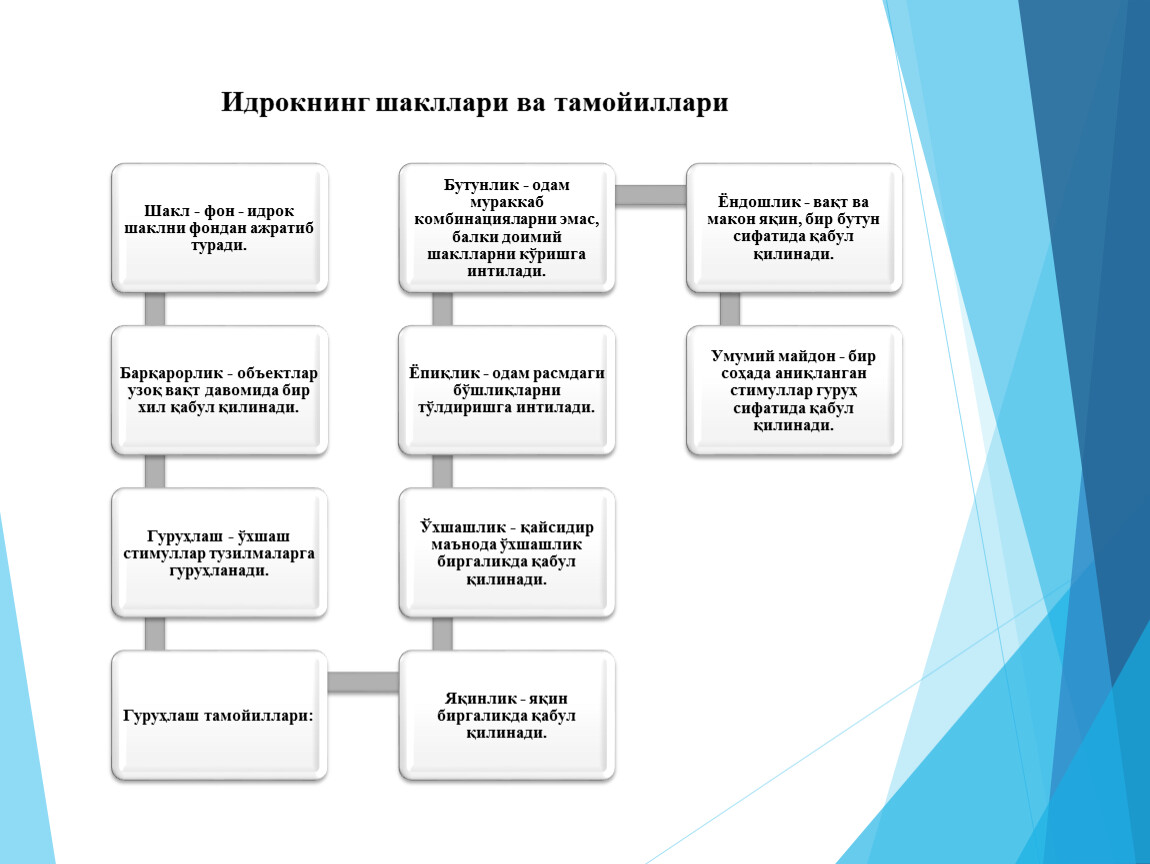 Идрокнинг шакллари ва тамойиллари

Шакл - фон - идрок шаклни фондан ажратиб туради.

Барқарорлик - объектлар узоқ вақт давомида бир хил қабул қилинади.

Гуруҳлаш - ўхшаш стимуллар тузилмаларга гуруҳланади.

Гуруҳлаш тамойиллари:

Бутунлик - одам мураккаб комбинацияларни эмас, балки доимий шаклларни кўришга интилади.

Ёпиқлик - одам расмдаги бўшлиқларни тўлдиришга интилади.

Ўхшашлик - қайсидир маънода ўхшашлик биргаликда қабул қилинади.

Яқинлик - яқин биргаликда қабул қилинади.

Ёндошлик - вақт ва макон яқин, бир бутун сифатида қабул қилинади.

Умумий майдон - бир соҳада аниқланган стимуллар гуруҳ сифатида қабул қилинади.